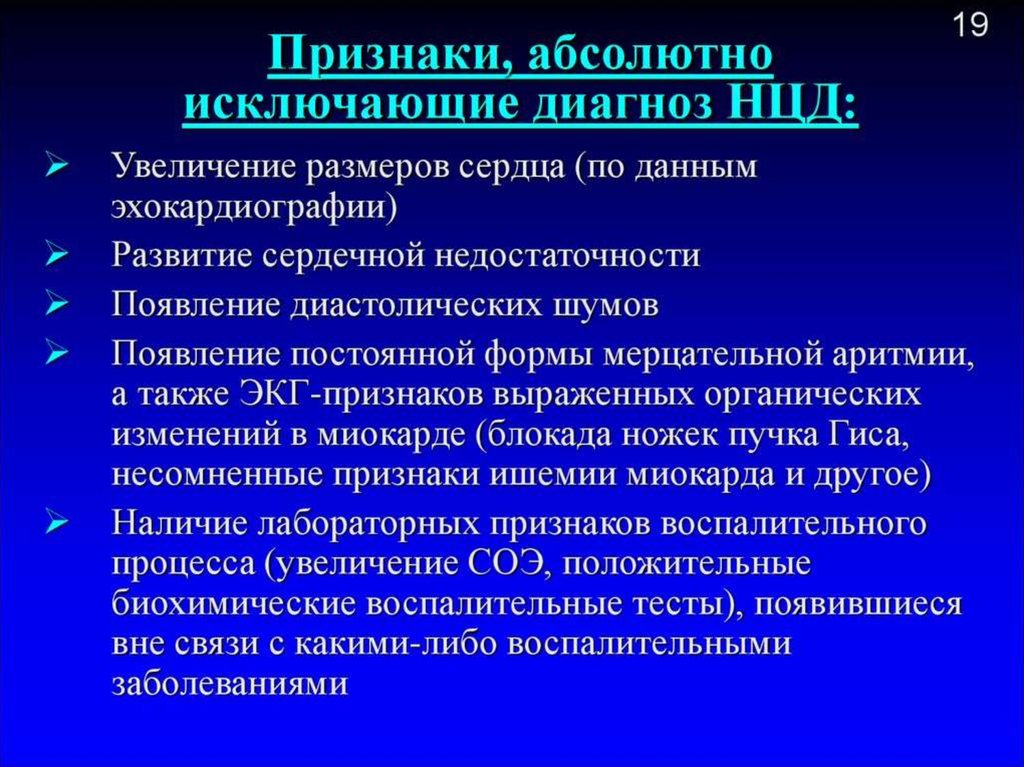 19

Признаки, абсолютно исключающие диагноз НЦД:

➢ Увеличение размеров сердца (по данным эхокардиографии)
➢ Развитие сердечной недостаточности
➢ Появление диастолических шумов
➢ Появление постоянной формы мерцательной аритмии, а также ЭКГ-признаков выраженных органических изменений в миокарде (блокада ножек пучка Гиса, несомненные признаки ишемии миокарда и другое)
➢ Наличие лабораторных признаков воспалительного процесса (увеличение СОЭ, положительные биохимические воспалительные тесты), появившиеся вне связи с какими-либо воспалительными заболеваниями